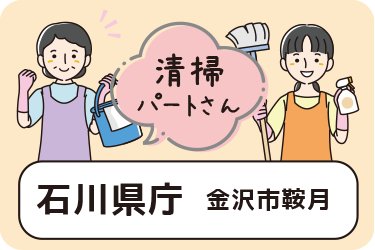 清掃
パートさん

石川県庁 金沢市鞍月